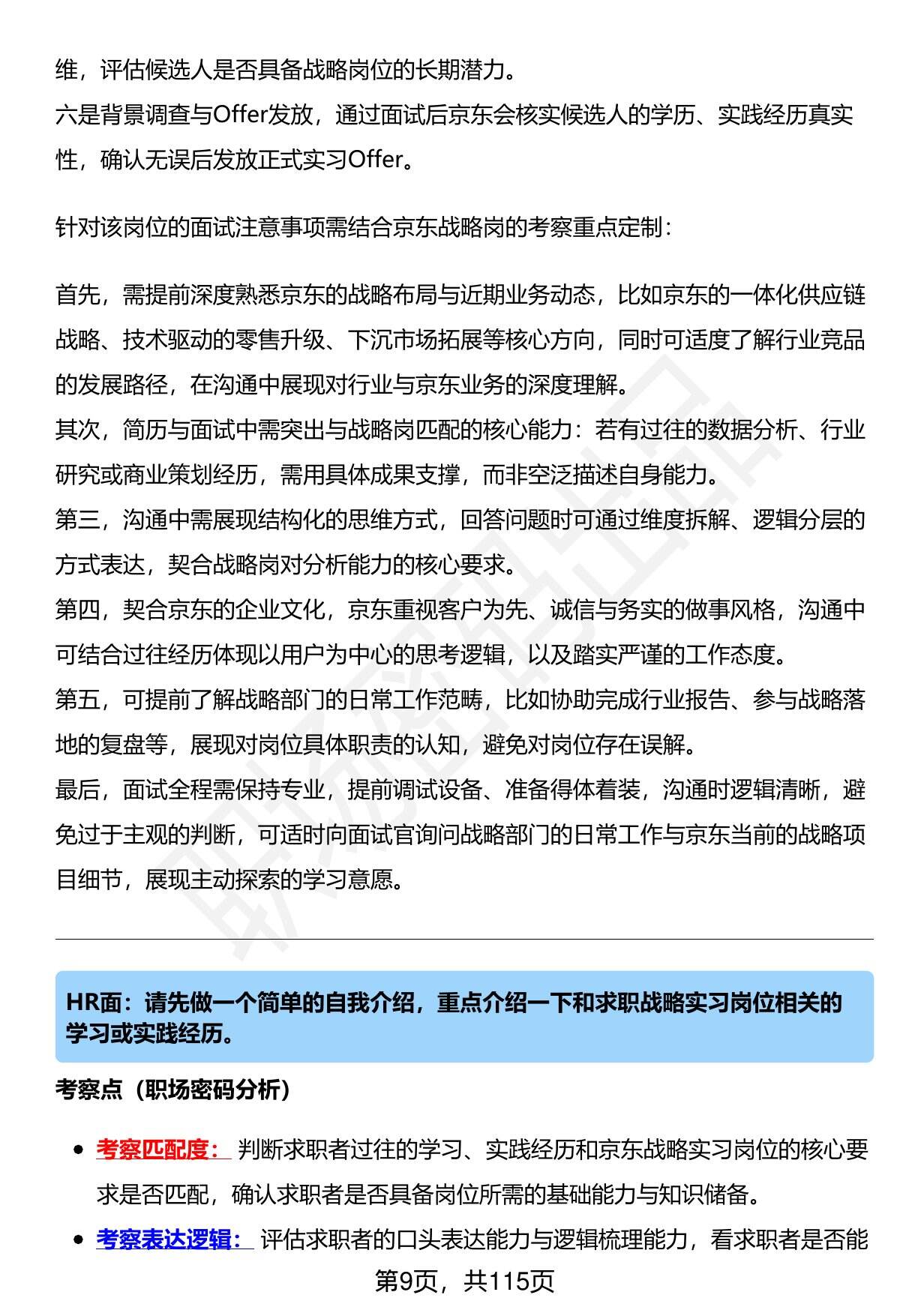 维，评估候选人是否具备战略岗位的长期潜力。
六是背景调查与Offer发放，通过面试后京东会核实候选人的学历、实践经历真实性，确认无误后发放正式实习Offer。

针对该岗位的面试注意事项需结合京东战略岗的考察重点定制：

首先，需提前深度熟悉京东的战略布局与近期业务动态，比如京东的一体化供应链战略、技术驱动的零售升级、下沉市场拓展等核心方向，同时可适度了解行业竞品的发展路径，在沟通中展现对行业与京东业务的深度理解。
其次，简历与面试中需突出与战略岗匹配的核心能力：若有过往的数据分析、行业研究或商业策划经历，需用具体成果支撑，而非空泛描述自身能力。
第三，沟通中需展现结构化的思维方式，回答问题时可通过维度拆解、逻辑分层的方式表达，契合战略岗对分析能力的核心要求。
第四，契合京东的企业文化，京东重视客户为先、诚信与务实的做事风格，沟通中可结合过往经历体现以用户为中心的思考逻辑，以及踏实严谨的工作态度。
第五，可提前了解战略部门的日常工作范畴，比如协助完成行业报告、参与战略落地的复盘等，展现对岗位具体职责的认知，避免对岗位存在误解。
最后，面试全程需保持专业，提前调试设备、准备得体着装，沟通时逻辑清晰，避免过于主观的判断，可适时向面试官询问战略部门的日常工作与京东当前的战略项目细节，展现主动探索的学习意愿。

HR面：请先做一个简单的自我介绍，重点介绍一下和求职战略实习岗位相关的学习或实践经历。

考察点（职场密码分析）

- 考察匹配度： 判断求职者过往的学习、实践经历和京东战略实习岗位的核心要求是否匹配，确认求职者是否具备岗位所需的基础能力与知识储备。
- 考察表达逻辑： 评估求职者的口头表达能力与逻辑梳理能力，看求职者是否能

第9页，共115页